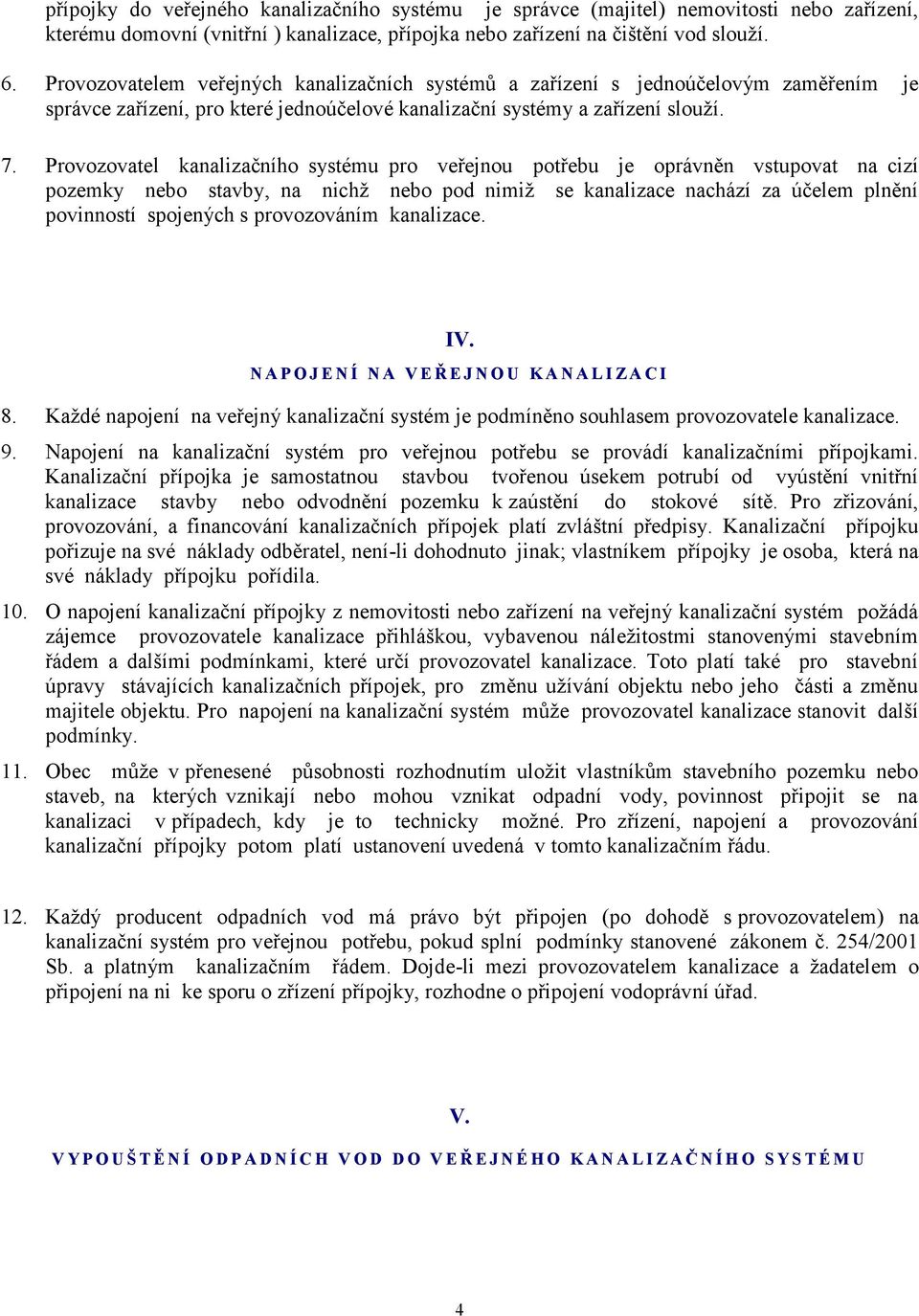 přípojky do veřejného kanalizačního systému je správce (majitel) nemovitosti nebo zařízení, kterému domovní (vnitřní ) kanalizace, přípojka nebo zařízení na čištění vod slouží.

6. Provozovatelem veřejných kanalizačních systémů a zařízení s jednoúčelovým zaměřením je správce zařízení, pro které jednoúčelové kanalizační systémy a zařízení slouží.

7. Provozovatel kanalizačního systému pro veřejnou potřebu je oprávněn vstupovat na cizí pozemky nebo stavby, na nichž nebo pod nimiž se kanalizace nachází za účelem plnění povinností spojených s provozováním kanalizace.

IV.
NAPOJENÍ NA VEŘEJNOU KANALIZACI

8. Každé napojení na veřejný kanalizační systém je podmíněno souhlasem provozovatele kanalizace.

9. Napojení na kanalizační systém pro veřejnou potřebu se provádí kanalizačními přípojkami. Kanalizační přípojka je samostatnou stavbou tvořenou úsekem potrubí od vyústění vnitřní kanalizace stavby nebo odvodnění pozemku k zaústění do stokové sítě. Pro zřizování, provozování, a financování kanalizačních přípojek platí zvláštní předpisy. Kanalizační přípojku pořizuje na své náklady odběratel, není-li dohodnuto jinak; vlastníkem přípojky je osoba, která na své náklady přípojku pořídila.

10. O napojení kanalizační přípojky z nemovitosti nebo zařízení na veřejný kanalizační systém požádá zájemce provozovatele kanalizace přihláškou, vybavenou náležitostmi stanovenými stavebním řádem a dalšími podmínkami, které určí provozovatel kanalizace. Toto platí také pro stavební úpravy stávajících kanalizačních přípojek, pro změnu užívání objektu nebo jeho části a změnu majitele objektu. Pro napojení na kanalizační systém může provozovatel kanalizace stanovit další podmínky.

11. Obec může v přenesené působnosti rozhodnutím uložit vlastníkům stavebního pozemku nebo staveb, na kterých vznikají nebo mohou vznikat odpadní vody, povinnost připojit se na kanalizaci v případech, kdy je to technicky možné. Pro zřízení, napojení a provozování kanalizační přípojky potom platí ustanovení uvedená v tomto kanalizačním řádu.

12. Každý producent odpadních vod má právo být připojen (po dohodě s provozovatelem) na kanalizační systém pro veřejnou potřebu, pokud splní podmínky stanovené zákonem č. 254/2001 Sb. a platným kanalizačním řádem. Dojde-li mezi provozovatelem kanalizace a žadatelem o připojení na ni ke sporu o zřízení přípojky, rozhodne o připojení vodoprávní úřad.

V.
VYPOUŠTĚNÍ ODPADNÍCH VOD DO VEŘEJNÉHO KANALIZAČNÍHO SYSTÉMU

4